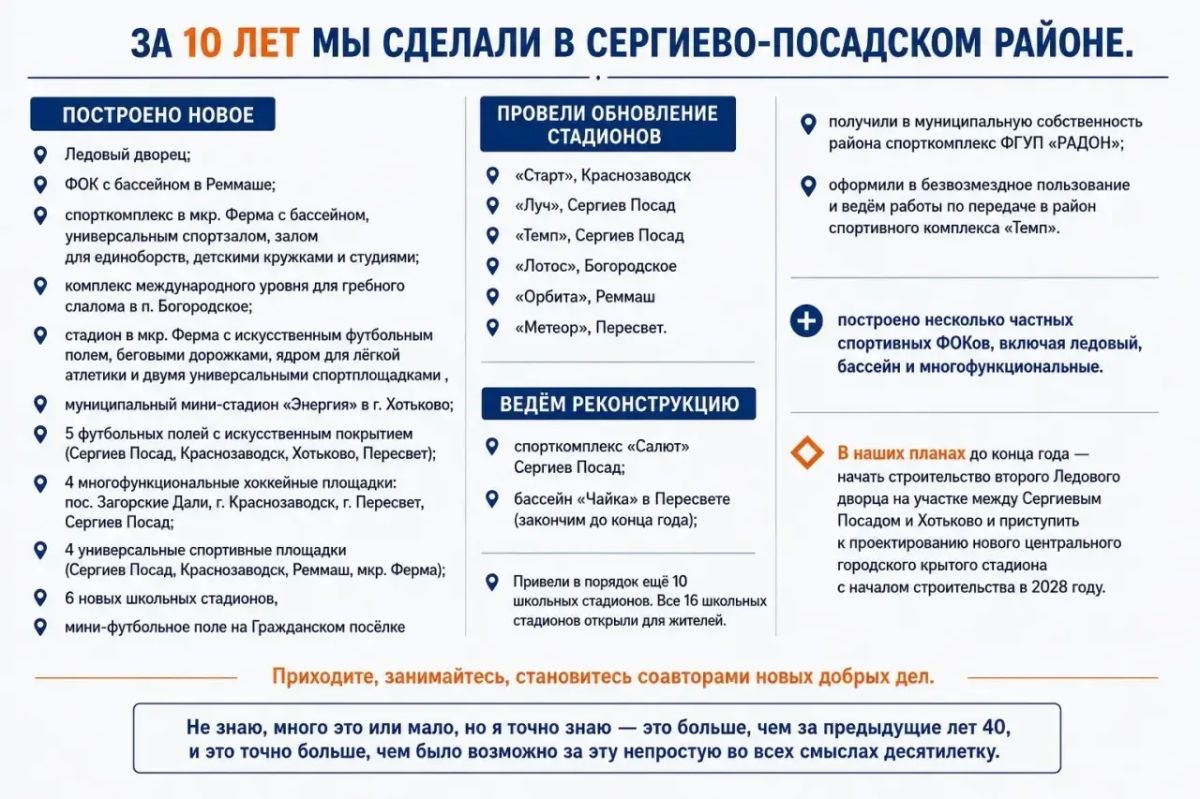 ЗА 10 ЛЕТ МЫ СДЕЛАЛИ В СЕРГИЕВО-ПОСАДСКОМ РАЙОНЕ.

ПОСТРОЕНО НОВОЕ

Ледовый дворец;

ФОК с бассейном в Реммаше;

спорткомплекс в мкр. Ферма с бассейном, универсальным спортзалом, залом для единоборств, детскими кружками и студиями;

комплекс международного уровня для гребного слалома в п. Богородское;

стадион в мкр. Ферма с искусственным футбольным полем, беговыми дорожками, ядром для лёгкой атлетики и двумя универсальными спортплощадками ,

муниципальный мини-стадион «Энергия» в г. Хотьково;

5 футбольных полей с искусственным покрытием (Сергиев Посад, Краснозаводск, Хотьково, Пересвет);

4 многофункциональные хоккейные площадки: пос. Загорские Дали, г. Краснозаводск, г. Пересвет, Сергиев Посад;

4 универсальные спортивные площадки (Сергиев Посад, Краснозаводск, Реммаш, мкр. Ферма);

6 новых школьных стадионов,

мини-футбольное поле на Гражданском посёлке

ПРОВЕЛИ ОБНОВЛЕНИЕ СТАДИОНОВ

«Старт», Краснозаводск

«Луч», Сергиев Посад

«Темп», Сергиев Посад

«Лотос», Богородское

«Орбита», Реммаш

«Метеор», Пересвет.

ВЕДЁМ РЕКОНСТРУКЦИЮ

спорткомплекс «Салют» Сергиев Посад;

бассейн «Чайка» в Пересвете (закончим до конца года);

Привели в порядок ещё 10 школьных стадионов. Все 16 школьных стадионов открыли для жителей.

получили в муниципальную собственность района спорткомплекс ФГУП «РАДОН»;

оформили в безвозмездное пользование и ведём работы по передаче в район спортивного комплекса «Темп».

построено несколько частных спортивных ФОКов, включая ледовый, бассейн и многофункциональные.

В наших планах до конца года — начать строительство второго Ледового дворца на участке между Сергиевым Посадом и Хотьково и приступить к проектированию нового центрального городского крытого стадиона с началом строительства в 2028 году.

Приходите, занимайтесь, становитесь соавторами новых добрых дел.

Не знаю, много это или мало, но я точно знаю — это больше, чем за предыдущие лет 40, и это точно больше, чем было возможно за эту непростую во всех смыслах десятилетку.